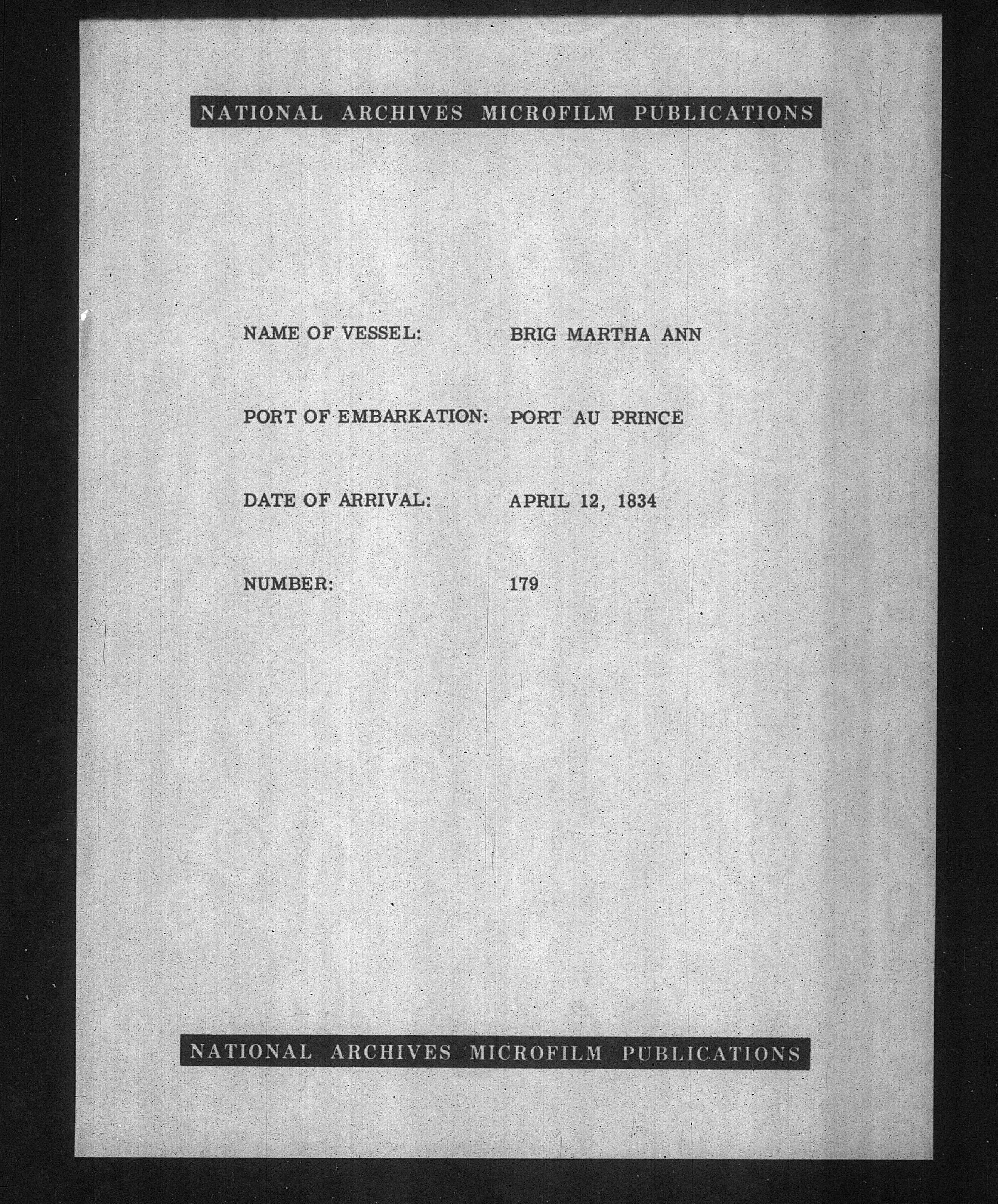 NATIONAL ARCHIVES MICROFILM PUBLICATIONS

NAME OF VESSEL: BRIG MARTHA ANN

PORT OF EMBARKATION: PORT AU PRINCE

DATE OF ARRIVAL: APRIL 12, 1834

NUMBER: 179

NATIONAL ARCHIVES MICROFILM PUBLICATIONS